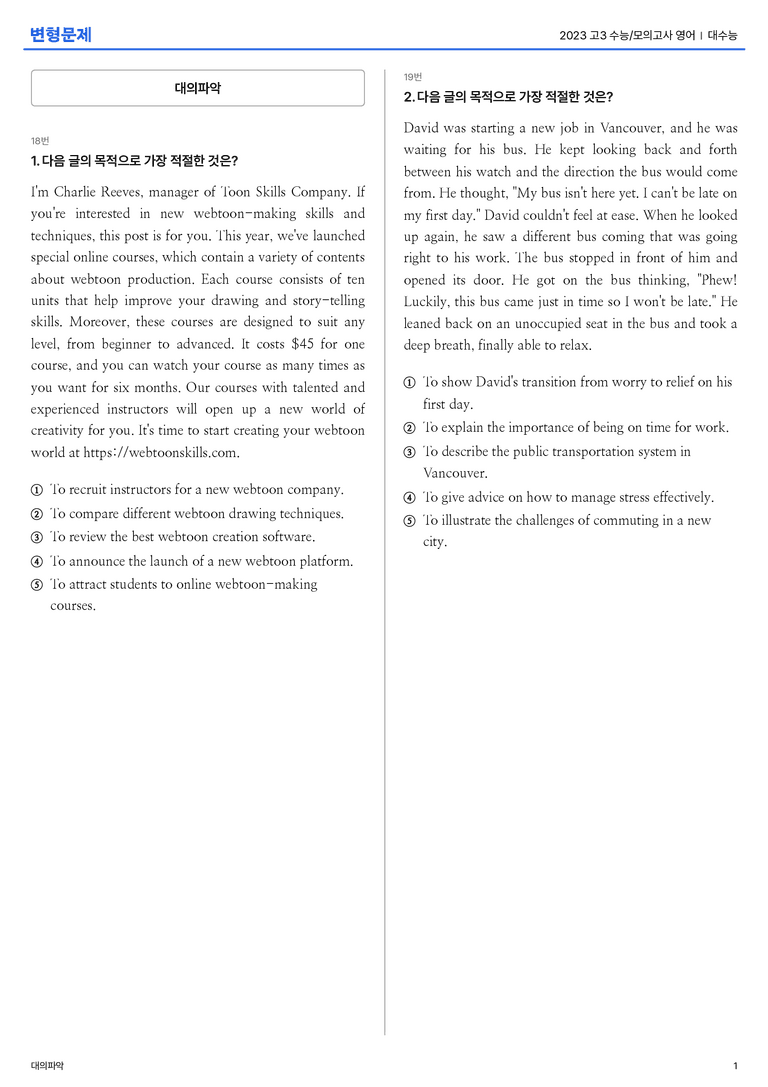 변형문제

2023 고3 수능/모의고사 영어 | 대수능

대의파악

18번

1. 다음 글의 목적으로 가장 적절한 것은?

I'm Charlie Reeves, manager of Toon Skills Company. If you're interested in new webtoon-making skills and techniques, this post is for you. This year, we've launched special online courses, which contain a variety of contents about webtoon production. Each course consists of ten units that help improve your drawing and story-telling skills. Moreover, these courses are designed to suit any level, from beginner to advanced. It costs $45 for one course, and you can watch your course as many times as you want for six months. Our courses with talented and experienced instructors will open up a new world of creativity for you. It's time to start creating your webtoon world at https://webtoonskills.com.

① To recruit instructors for a new webtoon company.
② To compare different webtoon drawing techniques.
③ To review the best webtoon creation software.
④ To announce the launch of a new webtoon platform.
⑤ To attract students to online webtoon-making courses.

19번

2. 다음 글의 목적으로 가장 적절한 것은?

David was starting a new job in Vancouver, and he was waiting for his bus. He kept looking back and forth between his watch and the direction the bus would come from. He thought, "My bus isn't here yet. I can't be late on my first day." David couldn't feel at ease. When he looked up again, he saw a different bus coming that was going right to his work. The bus stopped in front of him and opened its door. He got on the bus thinking, "Phew! Luckily, this bus came just in time so I won't be late." He leaned back on an unoccupied seat in the bus and took a deep breath, finally able to relax.

① To show David's transition from worry to relief on his first day.
② To explain the importance of being on time for work.
③ To describe the public transportation system in Vancouver.
④ To give advice on how to manage stress effectively.
⑤ To illustrate the challenges of commuting in a new city.

대의파악

1